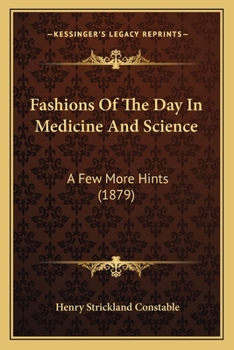 —KESSINGER'S LEGACY REPRINTS—

Fashions Of The Day In Medicine And Science

A Few More Hints
(1879)

Henry Strickland Constable